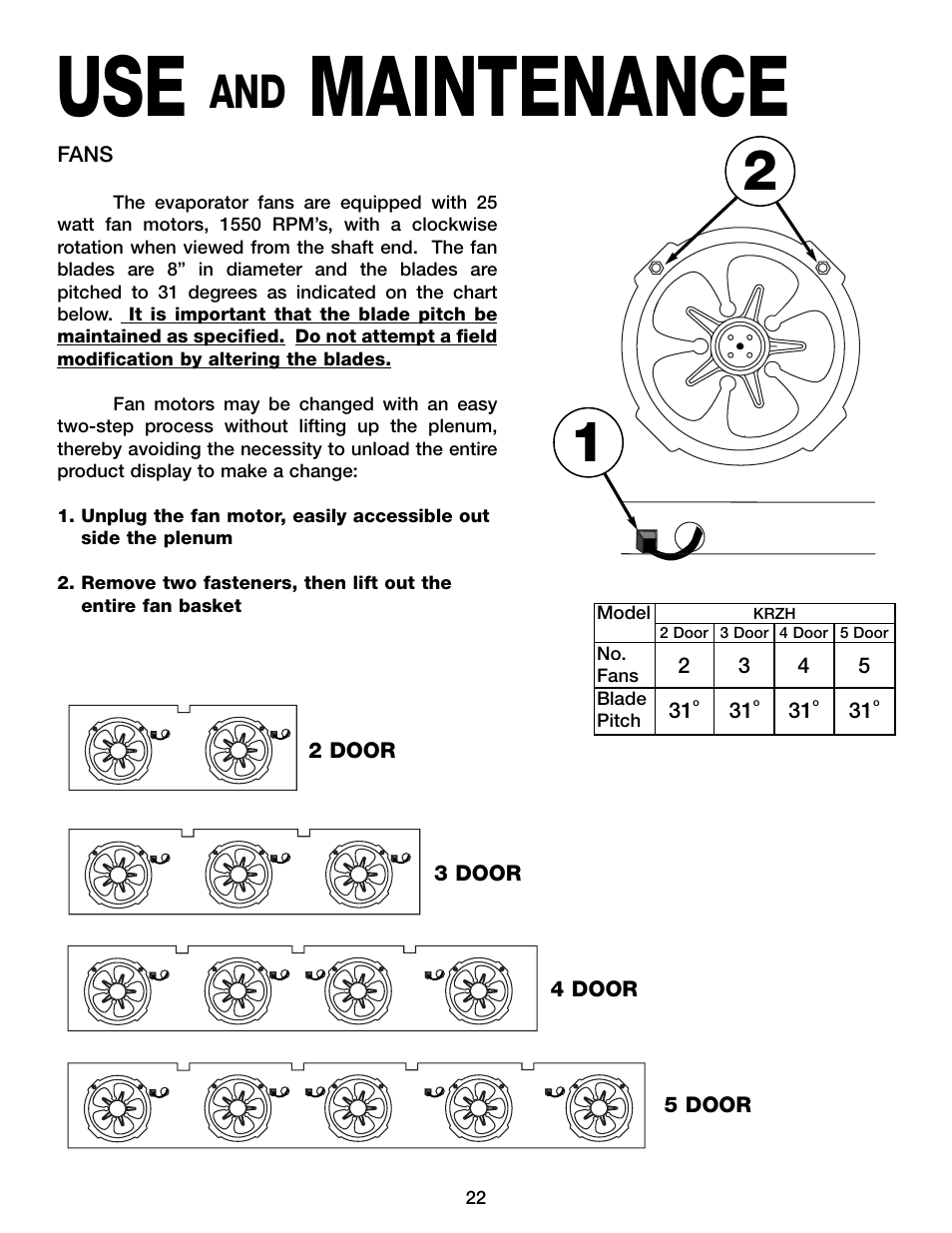 USE AND MAINTENANCE

FANS

The evaporator fans are equipped with 25 watt fan motors, 1550 RPM's, with a clockwise rotation when viewed from the shaft end. The fan blades are 8" in diameter and the blades are pitched to 31 degrees as indicated on the chart below. It is important that the blade pitch be maintained as specified. Do not attempt a field modification by altering the blades.

Fan motors may be changed with an easy two-step process without lifting up the plenum, thereby avoiding the necessity to unload the entire product display to make a change:

1. Unplug the fan motor, easily accessible out side the plenum

2. Remove two fasteners, then lift out the entire fan basket

2

1

| Model | KRZH | | | |
|---|---|---|---|---|
| | 2 Door | 3 Door | 4 Door | 5 Door |
| No. Fans | 2 | 3 | 4 | 5 |
| Blade Pitch | 31° | 31° | 31° | 31° |

2 DOOR

3 DOOR

4 DOOR

5 DOOR

22